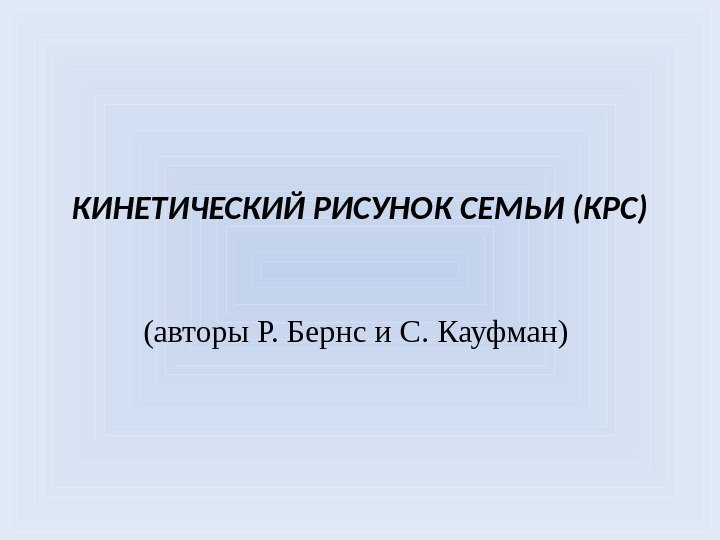 КИНЕТИЧЕСКИЙ РИСУНОК СЕМЬИ (КРС)

(авторы Р. Бернс и С. Кауфман)